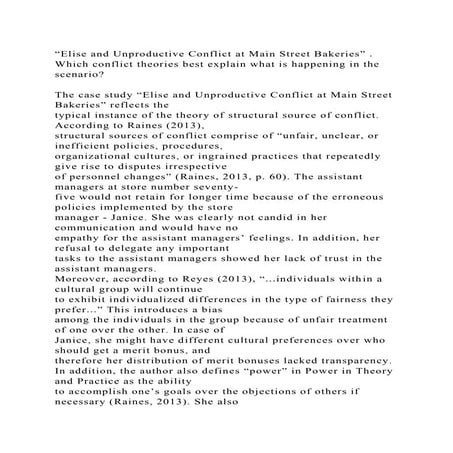 “Elise and Unproductive Conflict at Main Street Bakeries” . Which conflict theories best explain what is happening in the scenario?

The case study “Elise and Unproductive Conflict at Main Street Bakeries” reflects the typical instance of the theory of structural source of conflict. According to Raines (2013), structural sources of conflict comprise of “unfair, unclear, or inefficient policies, procedures, organizational cultures, or ingrained practices that repeatedly give rise to disputes irrespective of personnel changes” (Raines, 2013, p. 60). The assistant managers at store number seventy-five would not retain for longer time because of the erroneous policies implemented by the store manager - Janice. She was clearly not candid in her communication and would have no empathy for the assistant managers’ feelings. In addition, her refusal to delegate any important tasks to the assistant managers showed her lack of trust in the assistant managers.
Moreover, according to Reyes (2013), “...individuals within a cultural group will continue to exhibit individualized differences in the type of fairness they prefer...” This introduces a bias among the individuals in the group because of unfair treatment of one over the other. In case of Janice, she might have different cultural preferences over who should get a merit bonus, and therefore her distribution of merit bonuses lacked transparency. In addition, the author also defines “power” in Power in Theory and Practice as the ability to accomplish one’s goals over the objections of others if necessary (Raines, 2013). She also